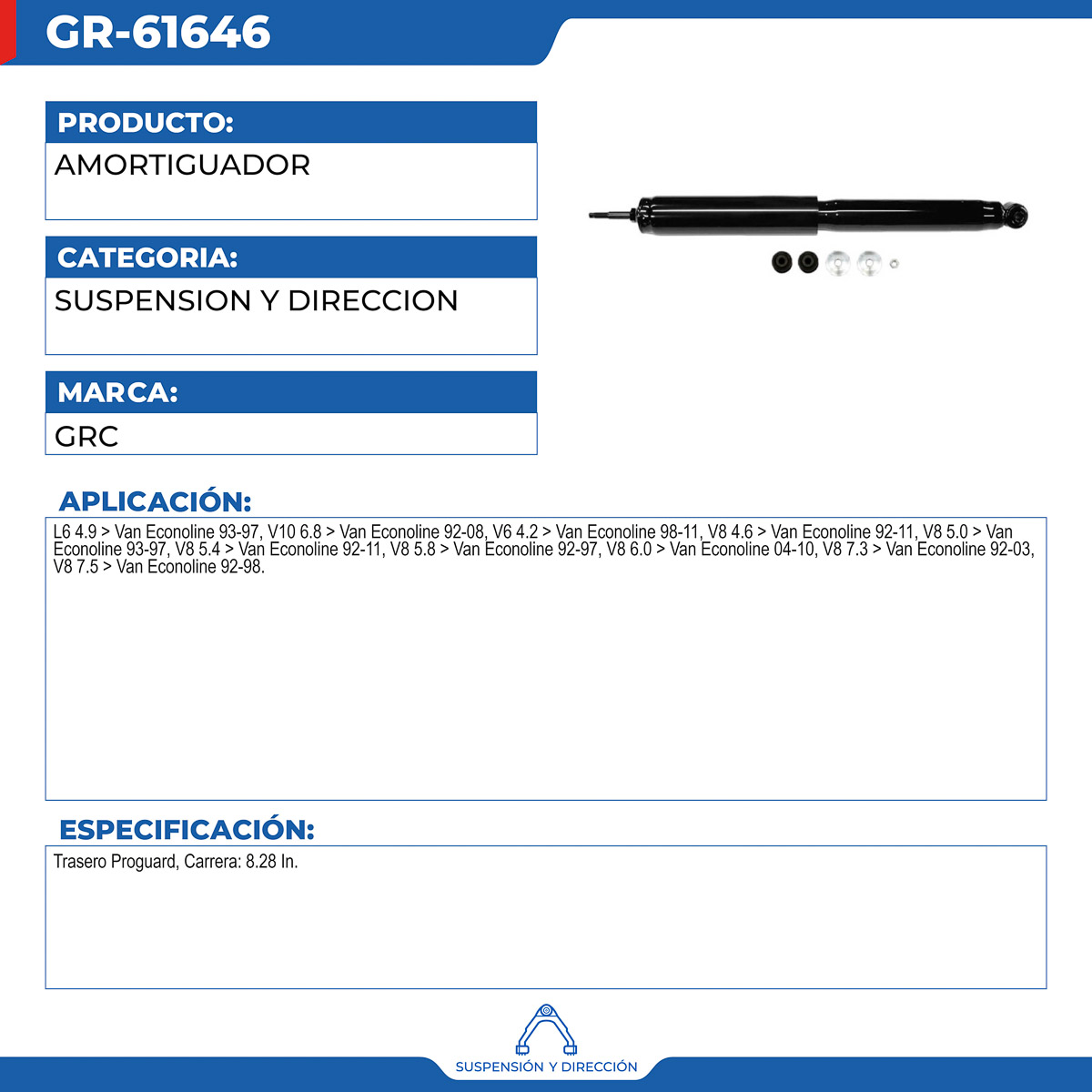 GR-61646

PRODUCTO:

AMORTIGUADOR

CATEGORIA:

SUSPENSION Y DIRECCION

MARCA:

GRC

APLICACIÓN:

L6 4.9 > Van Econoline 93-97, V10 6.8 > Van Econoline 92-08, V6 4.2 > Van Econoline 98-11, V8 4.6 > Van Econoline 92-11, V8 5.0 > Van Econoline 93-97, V8 5.4 > Van Econoline 92-11, V8 5.8 > Van Econoline 92-97, V8 6.0 > Van Econoline 04-10, V8 7.3 > Van Econoline 92-03, V8 7.5 > Van Econoline 92-98.

ESPECIFICACIÓN:

Trasero Proguard, Carrera: 8.28 In.

SUSPENSIÓN Y DIRECCIÓN